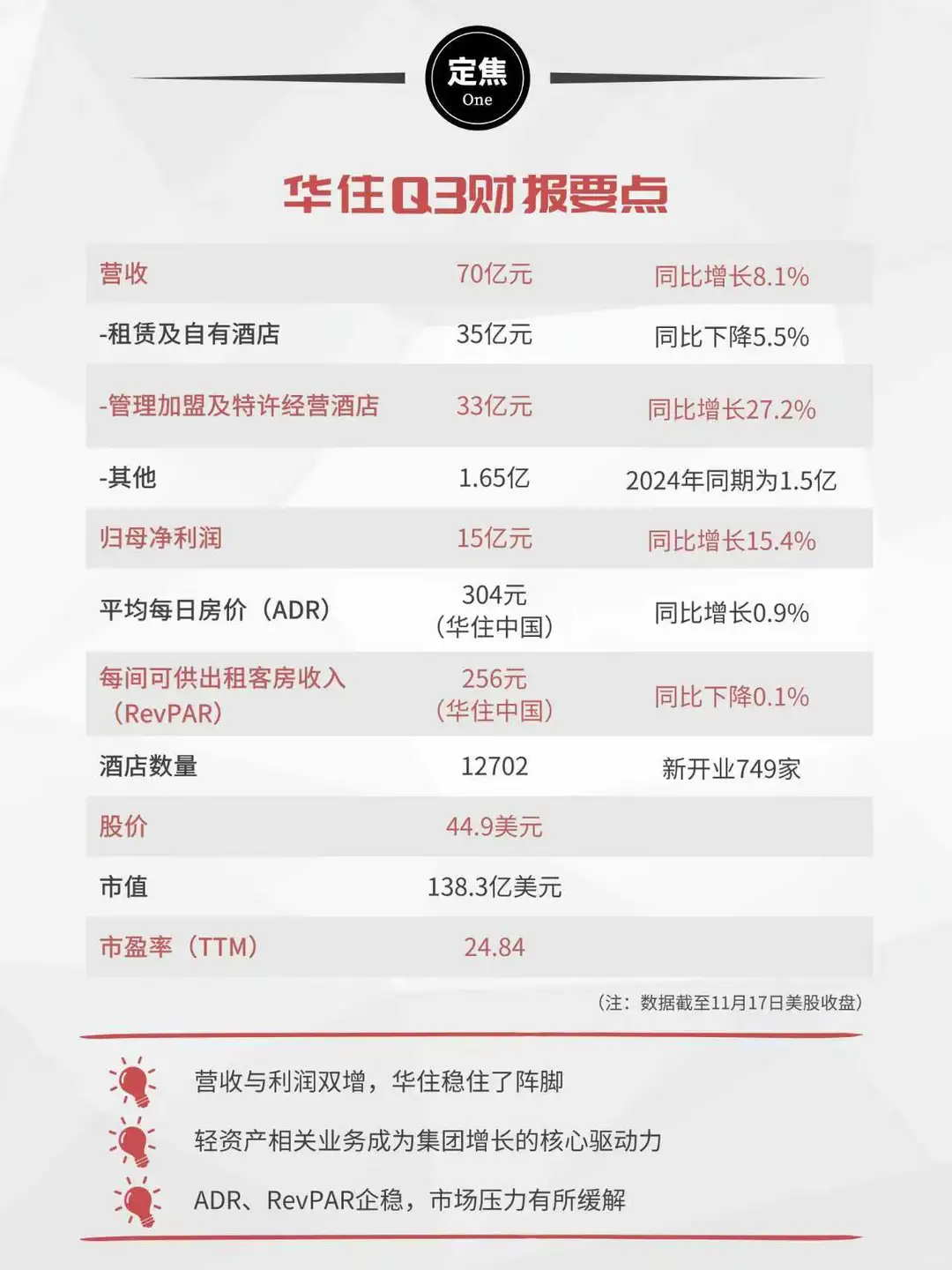 定焦
One

华住Q3财报要点

| 营收 | 70亿元 | 同比增长8.1% |
|---|---|---|
| -租赁及自有酒店 | 35亿元 | 同比下降5.5% |
| -管理加盟及特许经营酒店 | 33亿元 | 同比增长27.2% |
| -其他 | 1.65亿 | 2024年同期为1.5亿 |
| 归母净利润 | 15亿元 | 同比增长15.4% |
| 平均每日房价（ADR） | 304元（华住中国） | 同比增长0.9% |
| 每间可供出租客房收入（RevPAR） | 256元（华住中国） | 同比下降0.1% |
| 酒店数量 | 12702 | 新开业749家 |
| 股价 | 44.9美元 | |
| 市值 | 138.3亿美元 | |
| 市盈率（TTM） | 24.84 | |

（注：数据截至11月17日美股收盘）

营收与利润双增，华住稳住了阵脚

轻资产相关业务成为集团增长的核心驱动力

ADR、RevPAR企稳，市场压力有所缓解